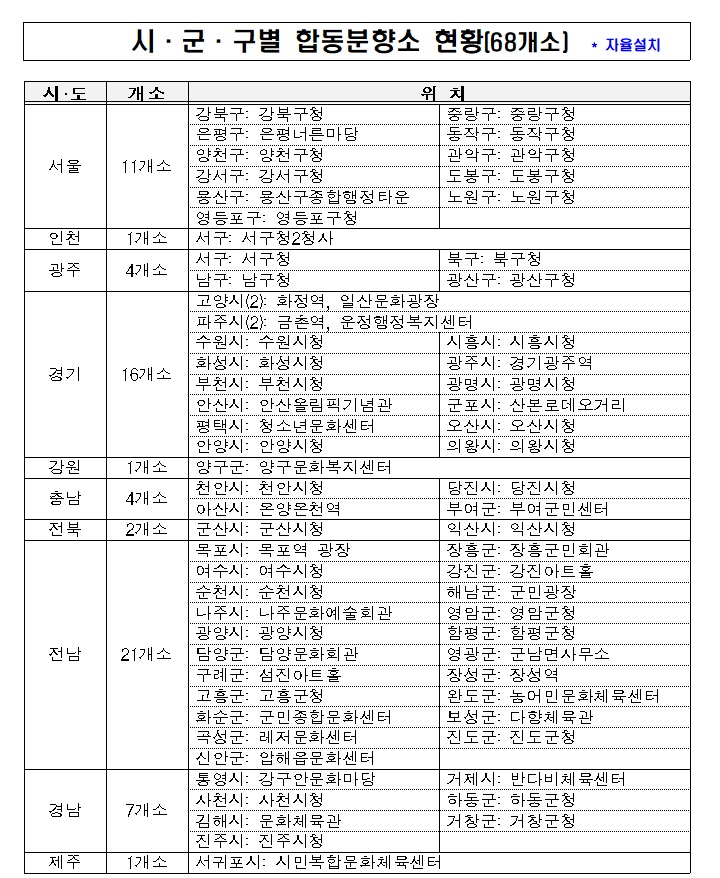 시 · 군 · 구별 합동분향소 현황(68개소) * 자율설치

| 시·도 | 개소 | 위 치 | |
|---|---|---|---|
| 서울 | 11개소 | 강북구: 강북구청 | 중랑구: 중랑구청 |
| | | 은평구: 은평너른마당 | 동작구: 동작구청 |
| | | 양천구: 양천구청 | 관악구: 관악구청 |
| | | 강서구: 강서구청 | 도봉구: 도봉구청 |
| | | 용산구: 용산구종합행정타운 | 노원구: 노원구청 |
| | | 영등포구: 영등포구청 | |
| 인천 | 1개소 | 서구: 서구청2청사 | |
| 광주 | 4개소 | 서구: 서구청 | 북구: 북구청 |
| | | 남구: 남구청 | 광산구: 광산구청 |
| 경기 | 16개소 | 고양시(2): 화정역, 일산문화광장 | |
| | | 파주시(2): 금촌역, 운정행정복지센터 | |
| | | 수원시: 수원시청 | 시흥시: 시흥시청 |
| | | 화성시: 화성시청 | 광주시: 경기광주역 |
| | | 부천시: 부천시청 | 광명시: 광명시청 |
| | | 안산시: 안산올림픽기념관 | 군포시: 산본로데오거리 |
| | | 평택시: 청소년문화센터 | 오산시: 오산시청 |
| | | 안양시: 안양시청 | 의왕시: 의왕시청 |
| 강원 | 1개소 | 양구군: 양구문화복지센터 | |
| 충남 | 4개소 | 천안시: 천안시청 | 당진시: 당진시청 |
| | | 아산시: 온양온천역 | 부여군: 부여군민센터 |
| 전북 | 2개소 | 군산시: 군산시청 | 익산시: 익산시청 |
| 전남 | 21개소 | 목포시: 목포역 광장 | 장흥군: 장흥군민회관 |
| | | 여수시: 여수시청 | 강진군: 강진아트홀 |
| | | 순천시: 순천시청 | 해남군: 군민광장 |
| | | 나주시: 나주문화예술회관 | 영암군: 영암군청 |
| | | 광양시: 광양시청 | 함평군: 함평군청 |
| | | 담양군: 담양문화회관 | 영광군: 군남면사무소 |
| | | 구례군: 섬진아트홀 | 장성군: 장성역 |
| | | 고흥군: 고흥군청 | 완도군: 농어민문화체육센터 |
| | | 화순군: 군민종합문화센터 | 보성군: 다향체육관 |
| | | 곡성군: 레저문화센터 | 진도군: 진도군청 |
| | | 신안군: 압해읍문화센터 | |
| 경남 | 7개소 | 통영시: 강구안문화마당 | 거제시: 반다비체육센터 |
| | | 사천시: 사천시청 | 하동군: 하동군청 |
| | | 김해시: 문화체육관 | 거창군: 거창군청 |
| | | 진주시: 진주시청 | |
| 제주 | 1개소 | 서귀포시: 시민복합문화체육센터 | |